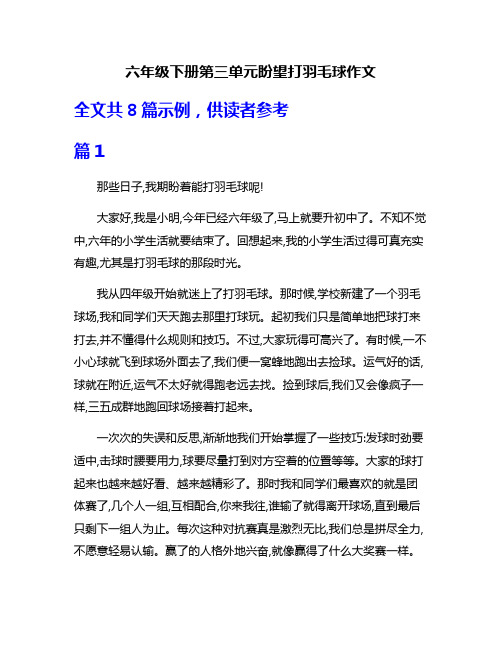 六年级下册第三单元盼望打羽毛球作文

全文共 8 篇示例，供读者参考

篇 1

那些日子,我期盼着能打羽毛球呢!

大家好,我是小明,今年已经六年级了,马上就要升初中了。不知不觉中,六年的小学生活就要结束了。回想起来,我的小学生活过得可真充实有趣,尤其是打羽毛球的那段时光。

我从四年级开始就迷上了打羽毛球。那时候,学校新建了一个羽毛球场,我和同学们天天跑去那里打球玩。起初我们只是简单地把球打来打去,并不懂得什么规则和技巧。不过,大家玩得可高兴了。有时候,一不小心球就飞到球场外面去了,我们便一窝蜂地跑出去捡球。运气好的话,球就在附近,运气不太好就得跑老远去找。捡到球后,我们又会像疯子一样,三五成群地跑回球场接着打起来。

一次次的失误和反思,渐渐地我们开始掌握了一些技巧:发球时劲要适中,击球时腰要用力,球要尽量打到对方空着的位置等等。大家的球打起来也越来越好看、越来越精彩了。那时我和同学们最喜欢的就是团体赛了,几个人一组,互相配合,你来我往,谁输了就得离开球场,直到最后只剩下一组人为止。每次这种对抗赛真是激烈无比,我们总是拼尽全力,不愿意轻易认输。赢了的人格外地兴奋,就像赢得了什么大奖赛一样。